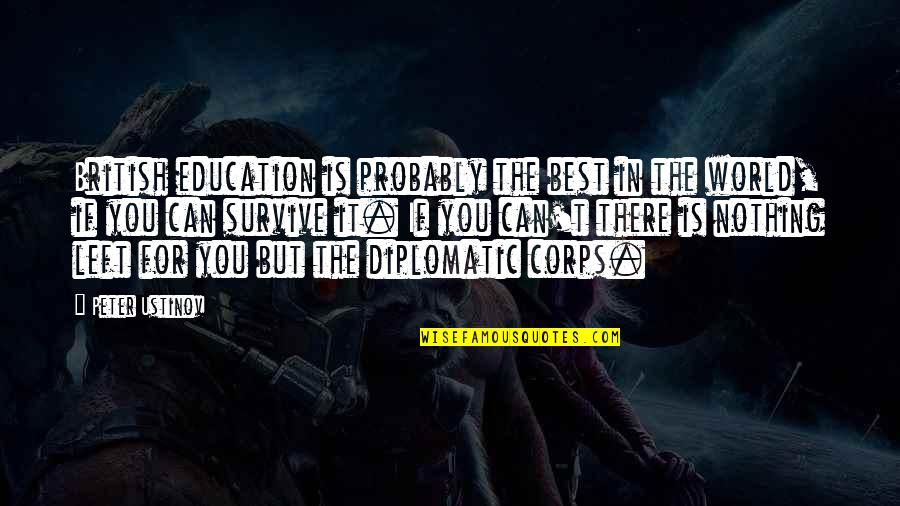 British education is probably the best in the world, if you can survive it. If you can't there is nothing left for you but the diplomatic corps.

Peter Ustinov

WISEFAMOUSQUOTES.COM